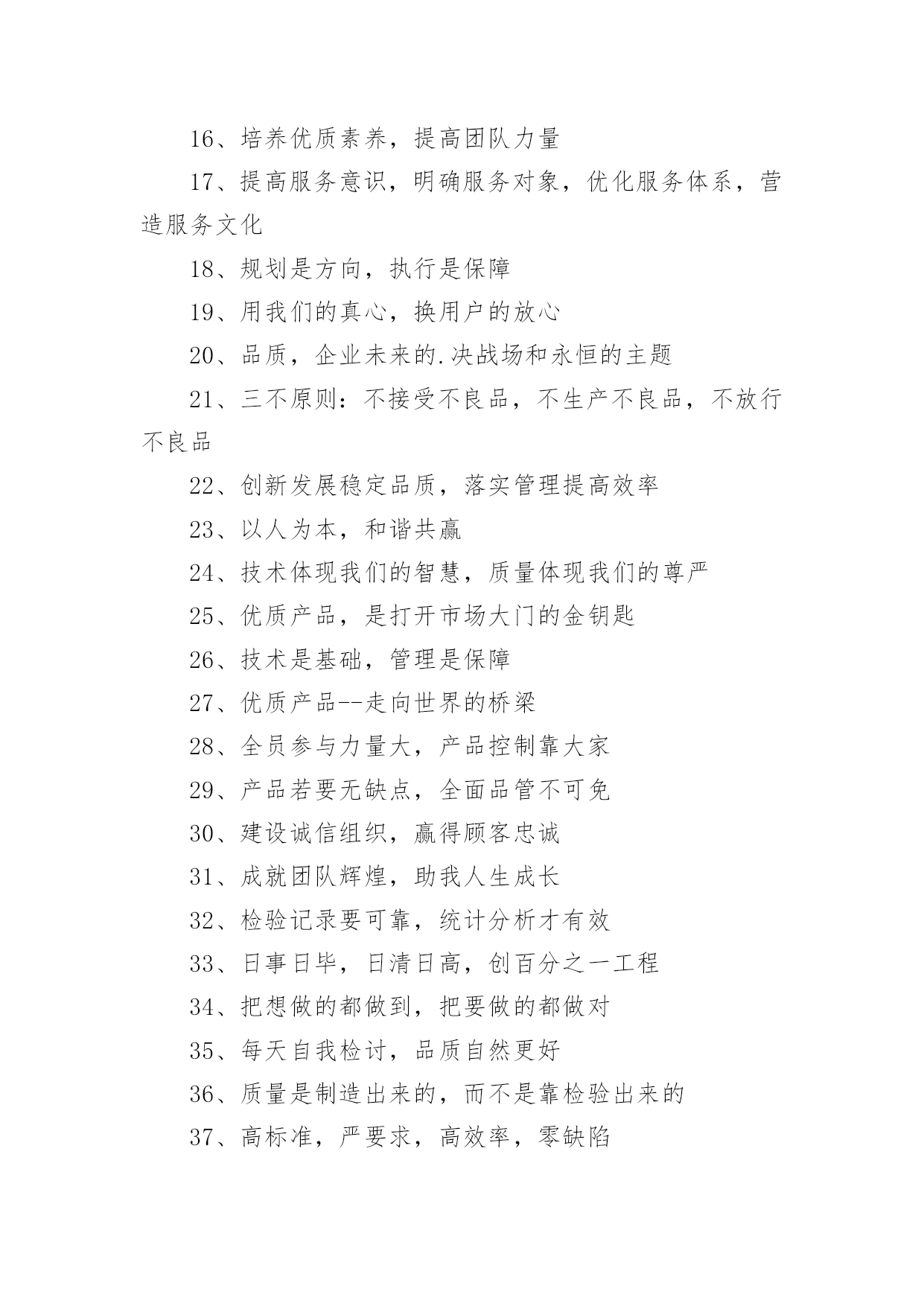 16、培养优质素养，提高团队力量

17、提高服务意识，明确服务对象，优化服务体系，营造服务文化

18、规划是方向，执行是保障

19、用我们的真心，换用户的放心

20、品质，企业未来的.决战场和永恒的主题

21、三不原则：不接受不良品，不生产不良品，不放行不良品

22、创新发展稳定品质，落实管理提高效率

23、以人为本，和谐共赢

24、技术体现我们的智慧，质量体现我们的尊严

25、优质产品，是打开市场大门的金钥匙

26、技术是基础，管理是保障

27、优质产品--走向世界的桥梁

28、全员参与力量大，产品控制靠大家

29、产品若要无缺点，全面品管不可免

30、建设诚信组织，赢得顾客忠诚

31、成就团队辉煌，助我人生成长

32、检验记录要可靠，统计分析才有效

33、日事日毕，日清日高，创百分之一工程

34、把想做的都做到，把要做的都做对

35、每天自我检讨，品质自然更好

36、质量是制造出来的，而不是靠检验出来的

37、高标准，严要求，高效率，零缺陷